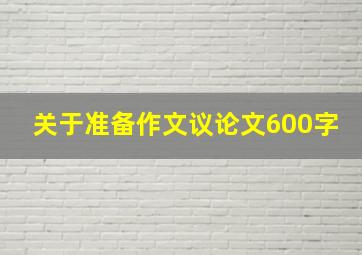 关于准备作文议论文600字